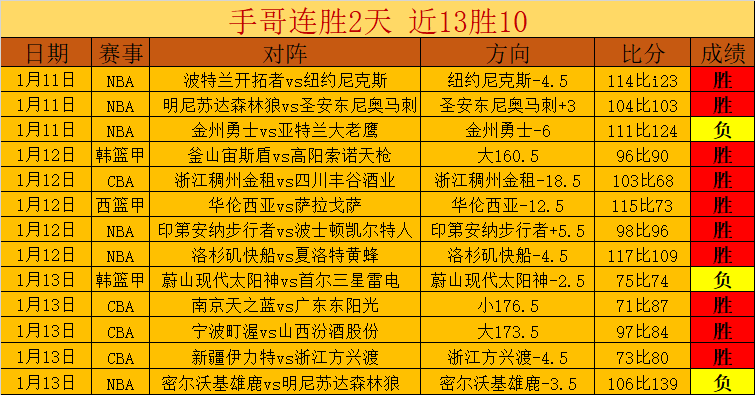 手哥连胜2天 近13胜10

| 日期 | 赛事 | 对阵 | 方向 | 比分 | 成绩 |
|---|---|---|---|---|---|
| 1月11日 | NBA | 波特兰开拓者vs纽约尼克斯 | 纽约尼克斯-4.5 | 114比i23 | 胜 |
| 1月11日 | NBA | 明尼苏达森林狼vs圣安东尼奥马刺 | 圣安东尼奥马刺+3 | 104比103 | 胜 |
| 1月11日 | NBA | 金州勇士vs亚特兰大老鹰 | 金州勇士-6 | 111比124 | 负 |
| 1月12日 | 韩篮甲 | 釜山宙斯盾vs高阳索诺天枪 | 大160.5 | 96比90 | 胜 |
| 1月12日 | CBA | 浙江稠州金租vs四川丰谷酒业 | 浙江稠州金租-18.5 | 103比68 | 胜 |
| 1月12日 | 西篮甲 | 华伦西亚vs萨拉戈萨 | 华伦西亚-12.5 | 115比73 | 胜 |
| 1月12日 | NBA | 印第安纳步行者vs波士顿凯尔特人 | 印第安纳步行者+5.5 | 98比96 | 胜 |
| 1月12日 | NBA | 洛杉矶快船vs夏洛特黄蜂 | 洛杉矶快船-4.5 | 117比109 | 胜 |
| 1月13日 | 韩篮甲 | 蔚山现代太阳神vs首尔三星雷电 | 蔚山现代太阳神-2.5 | 75比74 | 负 |
| 1月13日 | CBA | 南京天之蓝vs广东东阳光 | 小176.5 | 71比87 | 胜 |
| 1月13日 | CBA | 宁波町渥vs山西汾酒股份 | 大173.5 | 97比84 | 胜 |
| 1月13日 | CBA | 新疆伊力特vs浙江方兴渡 | 浙江方兴渡-4.5 | 73比80 | 胜 |
| 1月13日 | NBA | 密尔沃基雄鹿vs明尼苏达森林狼 | 密尔沃基雄鹿-3.5 | 106比139 | 负 |